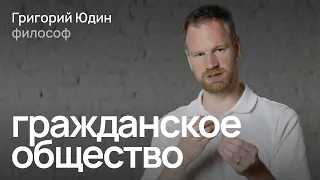 Григорий Юдин
философ

гражданское общество